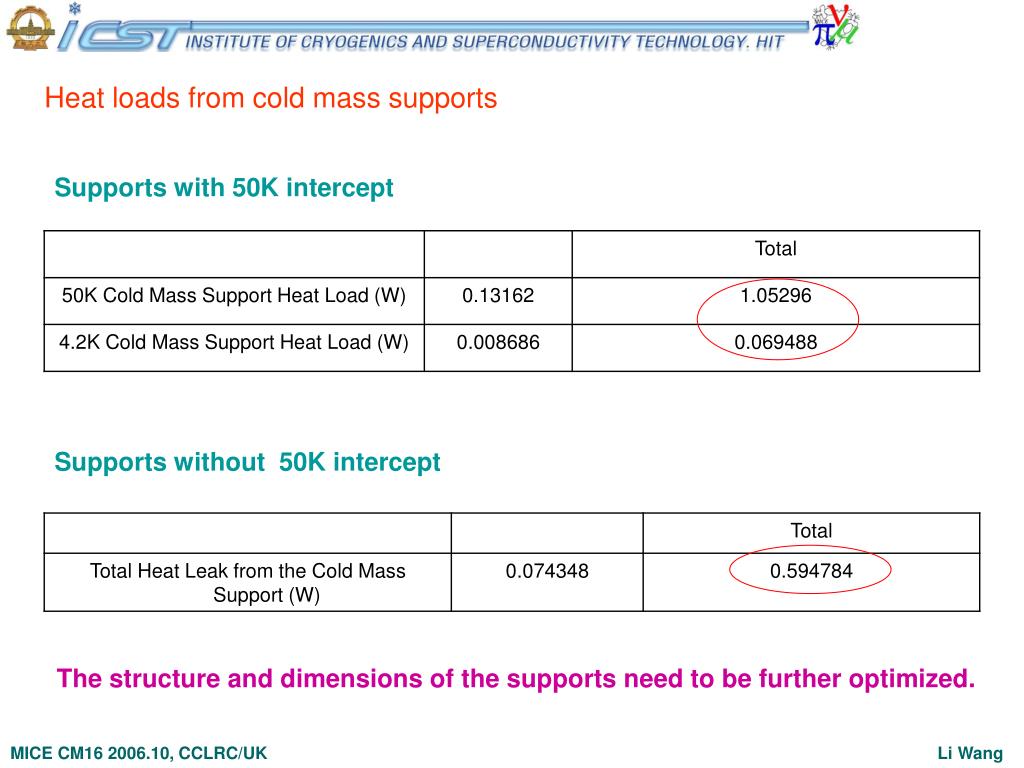 ICST INSTITUTE OF CRYOGENICS AND SUPERCONDUCTIVITY TECHNOLOGY. HIT

Heat loads from cold mass supports

Supports with 50K intercept

| | | Total |
|---|---|---|
| 50K Cold Mass Support Heat Load (W) | 0.13162 | 1.05296 |
| 4.2K Cold Mass Support Heat Load (W) | 0.008686 | 0.069488 |

Supports without  50K intercept

| | | Total |
|---|---|---|
| Total Heat Leak from the Cold Mass Support (W) | 0.074348 | 0.594784 |

The structure and dimensions of the supports need to be further optimized.

MICE CM16 2006.10, CCLRC/UK

Li Wang